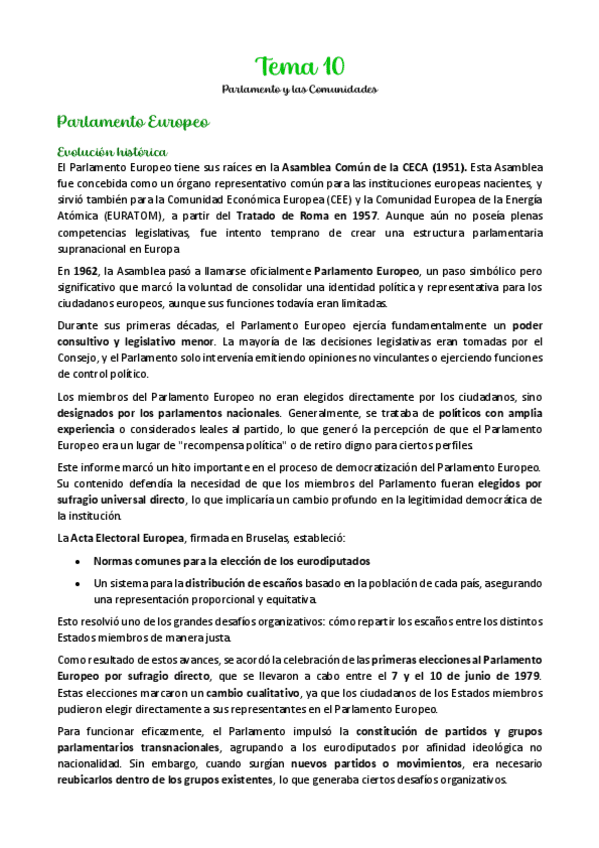 Tema 10

Parlamento y las Comunidades

Parlamento Europeo

Evolución histórica

El Parlamento Europeo tiene sus raíces en la Asamblea Común de la CECA (1951). Esta Asamblea fue concebida como un órgano representativo común para las instituciones europeas nacientes, y sirvió también para la Comunidad Económica Europea (CEE) y la Comunidad Europea de la Energía Atómica (EURATOM), a partir del Tratado de Roma en 1957. Aunque aún no poseía plenas competencias legislativas, fue intento temprano de crear una estructura parlamentaria supranacional en Europa

En 1962, la Asamblea pasó a llamarse oficialmente Parlamento Europeo, un paso simbólico pero significativo que marcó la voluntad de consolidar una identidad política y representativa para los ciudadanos europeos, aunque sus funciones todavía eran limitadas.

Durante sus primeras décadas, el Parlamento Europeo ejercía fundamentalmente un poder consultivo y legislativo menor. La mayoría de las decisiones legislativas eran tomadas por el Consejo, y el Parlamento solo intervenía emitiendo opiniones no vinculantes o ejerciendo funciones de control político.

Los miembros del Parlamento Europeo no eran elegidos directamente por los ciudadanos, sino designados por los parlamentos nacionales. Generalmente, se trataba de políticos con amplia experiencia o considerados leales al partido, lo que generó la percepción de que el Parlamento Europeo era un lugar de "recompensa política" o de retiro digno para ciertos perfiles.

Este informe marcó un hito importante en el proceso de democratización del Parlamento Europeo. Su contenido defendía la necesidad de que los miembros del Parlamento fueran elegidos por sufragio universal directo, lo que implicaría un cambio profundo en la legitimidad democrática de la institución.

La Acta Electoral Europea, firmada en Bruselas, estableció:

• Normas comunes para la elección de los eurodiputados
• Un sistema para la distribución de escaños basado en la población de cada país, asegurando una representación proporcional y equitativa.

Esto resolvió uno de los grandes desafíos organizativos: cómo repartir los escaños entre los distintos Estados miembros de manera justa.

Como resultado de estos avances, se acordó la celebración de las primeras elecciones al Parlamento Europeo por sufragio directo, que se llevaron a cabo entre el 7 y el 10 de junio de 1979. Estas elecciones marcaron un cambio cualitativo, ya que los ciudadanos de los Estados miembros pudieron elegir directamente a sus representantes en el Parlamento Europeo.

Para funcionar eficazmente, el Parlamento impulsó la constitución de partidos y grupos parlamentarios transnacionales, agrupando a los eurodiputados por afinidad ideológica no nacionalidad. Sin embargo, cuando surgían nuevos partidos o movimientos, era necesario reubicarlos dentro de los grupos existentes, lo que generaba ciertos desafíos organizativos.